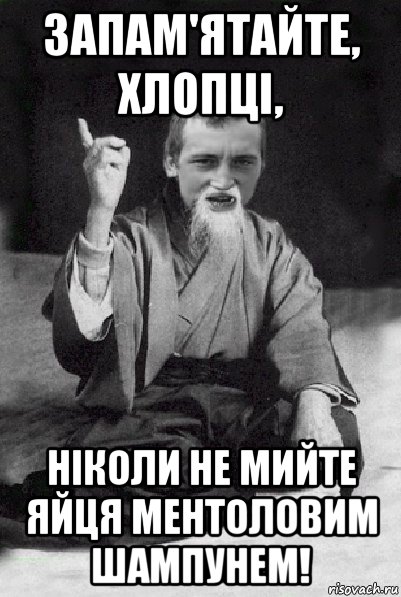 ЗАПАМ'ЯТАЙТЕ, ХЛОПЦІ,

НІКОЛИ НЕ МИЙТЕ ЯЙЦЯ МЕНТОЛОВИМ ШАМПУНЕМ!

risovach.ru